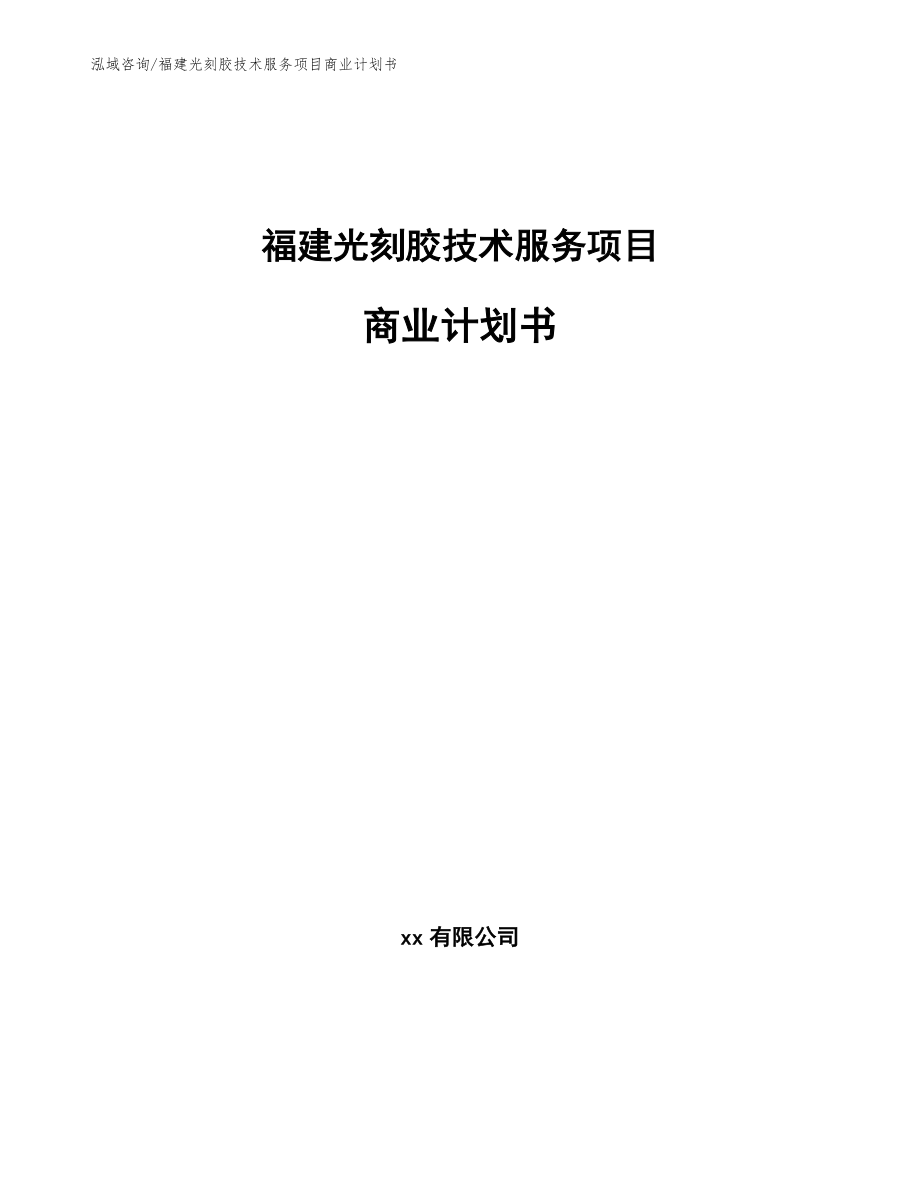 泓域咨询/福建光刻胶技术服务项目商业计划书

福建光刻胶技术服务项目

商业计划书

xx 有限公司